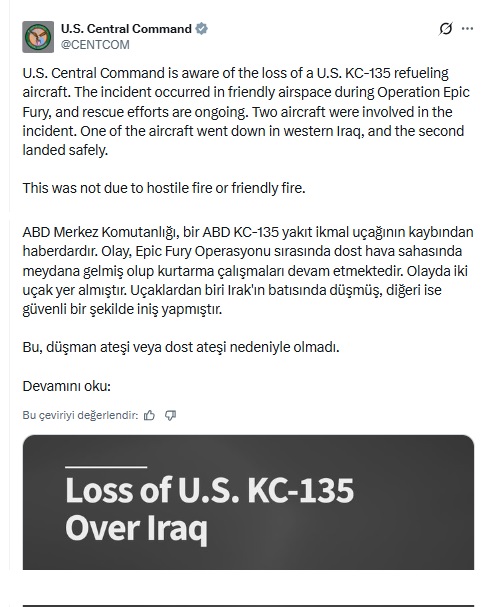 U.S. Central Command
@CENTCOM

U.S. Central Command is aware of the loss of a U.S. KC-135 refueling aircraft. The incident occurred in friendly airspace during Operation Epic Fury, and rescue efforts are ongoing. Two aircraft were involved in the incident. One of the aircraft went down in western Iraq, and the second landed safely.

This was not due to hostile fire or friendly fire.

ABD Merkez Komutanlığı, bir ABD KC-135 yakıt ikmal uçağının kaybından haberdardır. Olay, Epic Fury Operasyonu sırasında dost hava sahasında meydana gelmiş olup kurtarma çalışmaları devam etmektedir. Olayda iki uçak yer almıştır. Uçaklardan biri Irak'ın batısında düşmüş, diğeri ise güvenli bir şekilde iniş yapmıştır.

Bu, düşman ateşi veya dost ateşi nedeniyle olmadı.

Devamını oku:

Bu çeviriyi değerlendir:

Loss of U.S. KC-135 Over Iraq